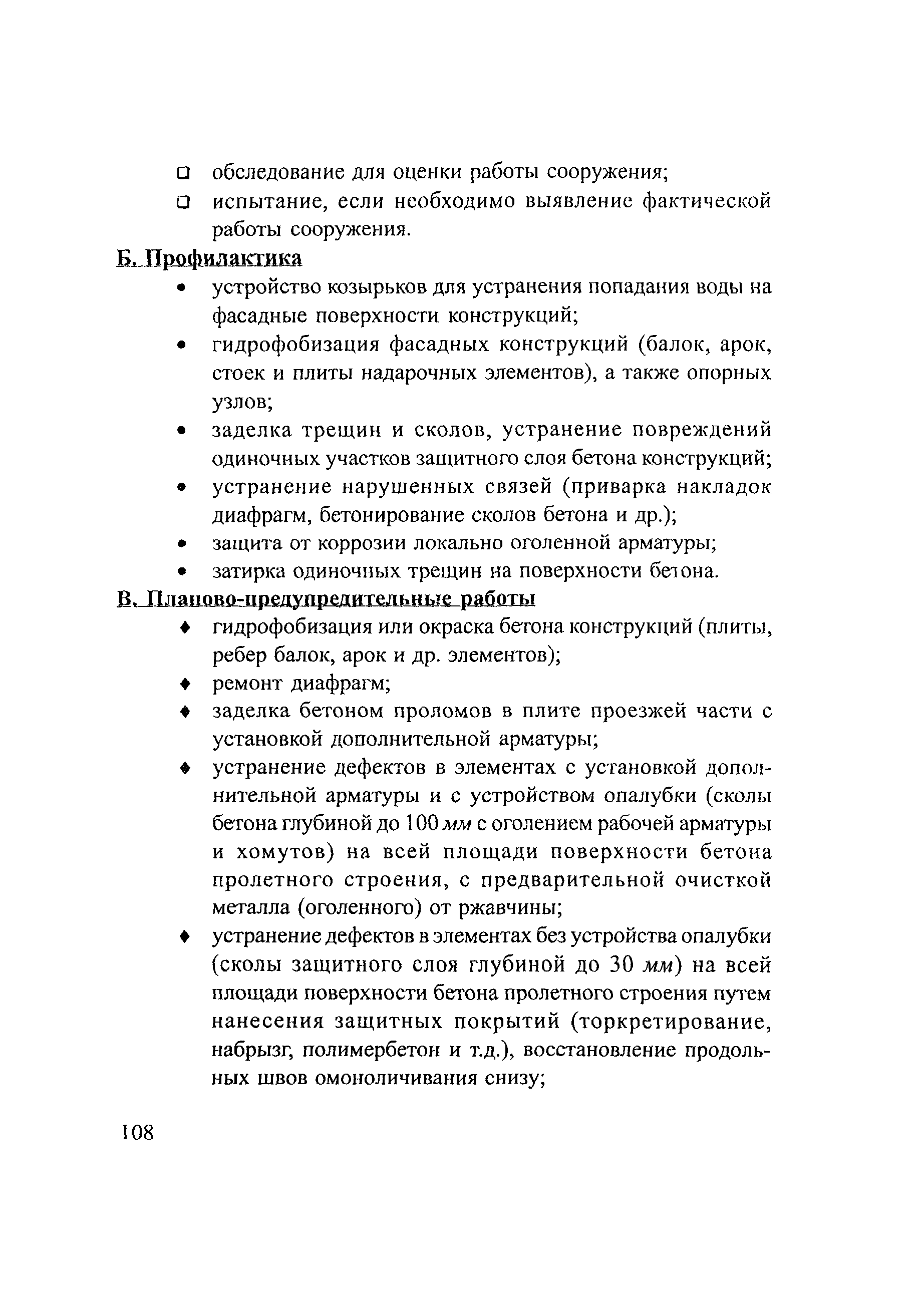 ❑ обследование для оценки работы сооружения;
❑ испытание, если необходимо выявление фактической работы сооружения.

Б. Профилактика

• устройство козырьков для устранения попадания воды на фасадные поверхности конструкций;
• гидрофобизация фасадных конструкций (балок, арок, стоек и плиты надарочных элементов), а также опорных узлов;
• заделка трещин и сколов, устранение повреждений одиночных участков защитного слоя бетона конструкций;
• устранение нарушенных связей (приварка накладок диафрагм, бетонирование сколов бетона и др.);
• защита от коррозии локально оголенной арматуры;
• затирка одиночных трещин на поверхности бетона.

В. Планово-предупредительные работы

♦ гидрофобизация или окраска бетона конструкций (плиты, ребер балок, арок и др. элементов);
♦ ремонт диафрагм;
♦ заделка бетоном проломов в плите проезжей части с установкой дополнительной арматуры;
♦ устранение дефектов в элементах с установкой дополнительной арматуры и с устройством опалубки (сколы бетона глубиной до 100 мм с оголением рабочей арматуры и хомутов) на всей площади поверхности бетона пролетного строения, с предварительной очисткой металла (оголенного) от ржавчины;
♦ устранение дефектов в элементах без устройства опалубки (сколы защитного слоя глубиной до 30 мм) на всей площади поверхности бетона пролетного строения путем нанесения защитных покрытий (торкретирование, набрызг, полимербетон и т.д.), восстановление продольных швов омоноличивания снизу;

108